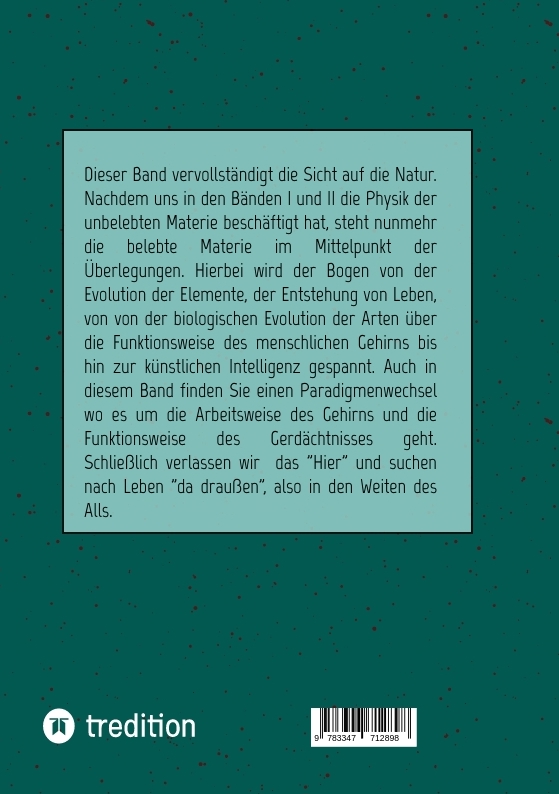 Dieser Band vervollständigt die Sicht auf die Natur. Nachdem uns in den Bänden I und II die Physik der unbelebten Materie beschäftigt hat, steht nunmehr die belebte Materie im Mittelpunkt der Überlegungen. Hierbei wird der Bogen von der Evolution der Elemente, der Entstehung von Leben, von von der biologischen Evolution der Arten über die Funktionsweise des menschlichen Gehirns bis hin zur künstlichen Intelligenz gespannt. Auch in diesem Band finden Sie einen Paradigmenwechsel wo es um die Arbeitsweise des Gehirns und die Funktionsweise des Gerdächtnisses geht. Schließlich verlassen wir das "Hier" und suchen nach Leben "da draußen", also in den Weiten des Alls.

tredition

9 783347 712898